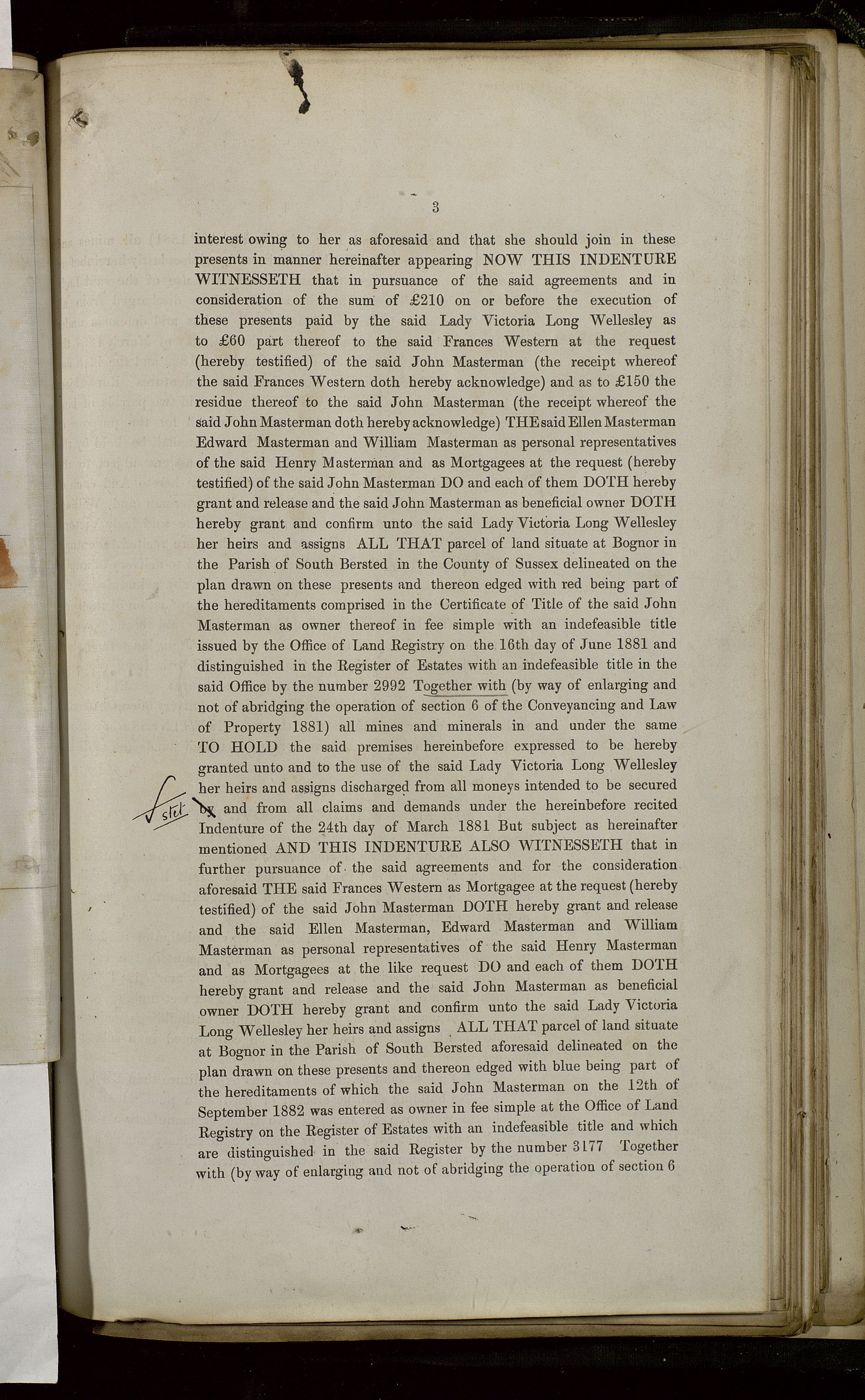 3

interest owing to her as aforesaid and that she should join in these presents in manner hereinafter appearing NOW THIS INDENTURE WITNESSETH that in pursuance of the said agreements and in consideration of the sum of £210 on or before the execution of these presents paid by the said Lady Victoria Long Wellesley as to £60 part thereof to the said Frances Western at the request (hereby testified) of the said John Masterman (the receipt whereof the said Frances Western doth hereby acknowledge) and as to £150 the residue thereof to the said John Masterman (the receipt whereof the said John Masterman doth hereby acknowledge) THE said Ellen Masterman Edward Masterman and William Masterman as personal representatives of the said Henry Masterman and as Mortgagees at the request (hereby testified) of the said John Masterman DO and each of them DOTH hereby grant and release and the said John Masterman as beneficial owner DOTH hereby grant and confirm unto the said Lady Victoria Long Wellesley her heirs and assigns ALL THAT parcel of land situate at Bognor in the Parish of South Bersted in the County of Sussex delineated on the plan drawn on these presents and thereon edged with red being part of the hereditaments comprised in the Certificate of Title of the said John Masterman as owner thereof in fee simple with an indefeasible title issued by the Office of Land Registry on the 16th day of June 1881 and distinguished in the Register of Estates with an indefeasible title in the said Office by the number 2992 Together with (by way of enlarging and not of abridging the operation of section 6 of the Conveyancing and Law of Property 1881) all mines and minerals in and under the same TO HOLD the said premises hereinbefore expressed to be hereby granted unto and to the use of the said Lady Victoria Long Wellesley her heirs and assigns discharged from all moneys intended to be secured by and from all claims and demands under the hereinbefore recited Indenture of the 24th day of March 1881 But subject as hereinafter mentioned AND THIS INDENTURE ALSO WITNESSETH that in further pursuance of the said agreements and for the consideration aforesaid THE said Frances Western as Mortgagee at the request (hereby testified) of the said John Masterman DOTH hereby grant and release and the said Ellen Masterman, Edward Masterman and William Masterman as personal representatives of the said Henry Masterman and as Mortgagees at the like request DO and each of them DOTH hereby grant and release and the said John Masterman as beneficial owner DOTH hereby grant and confirm unto the said Lady Victoria Long Wellesley her heirs and assigns ALL THAT parcel of land situate at Bognor in the Parish of South Bersted aforesaid delineated on the plan drawn on these presents and thereon edged with blue being part of the hereditaments of which the said John Masterman on the 12th of September 1882 was entered as owner in fee simple at the Office of Land Registry on the Register of Estates with an indefeasible title and which are distinguished in the said Register by the number 3177 Together with (by way of enlarging and not of abridging the operation of section 6

stet